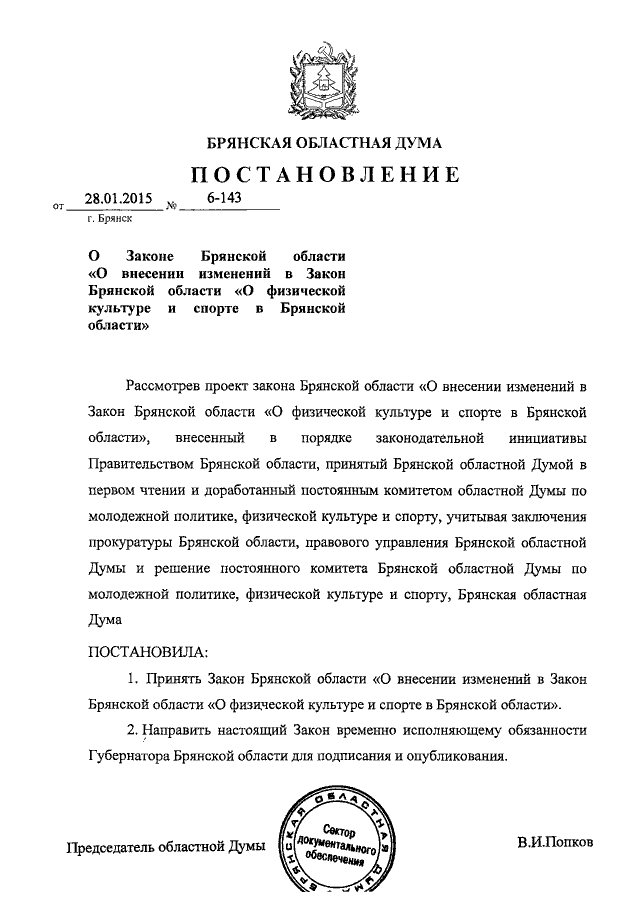 БРЯНСКАЯ ОБЛАСТНАЯ ДУМА

ПОСТАНОВЛЕНИЕ

от 28.01.2015 № 6-143
г. Брянск

О Законе Брянской области «О внесении изменений в Закон Брянской области «О физической культуре и спорте в Брянской области»

Рассмотрев проект закона Брянской области «О внесении изменений в Закон Брянской области «О физической культуре и спорте в Брянской области», внесенный в порядке законодательной инициативы Правительством Брянской области, принятый Брянской областной Думой в первом чтении и доработанный постоянным комитетом областной Думы по молодежной политике, физической культуре и спорту, учитывая заключения прокуратуры Брянской области, правового управления Брянской областной Думы и решение постоянного комитета Брянской областной Думы по молодежной политике, физической культуре и спорту, Брянская областная Дума

ПОСТАНОВИЛА:

1. Принять Закон Брянской области «О внесении изменений в Закон Брянской области «О физической культуре и спорте в Брянской области».

2. Направить настоящий Закон временно исполняющему обязанности Губернатора Брянской области для подписания и опубликования.

Председатель областной Думы

БРЯНСКАЯ ОБЛАСТНАЯ ДУМА
Сектор документального обеспечения

В.И.Попков